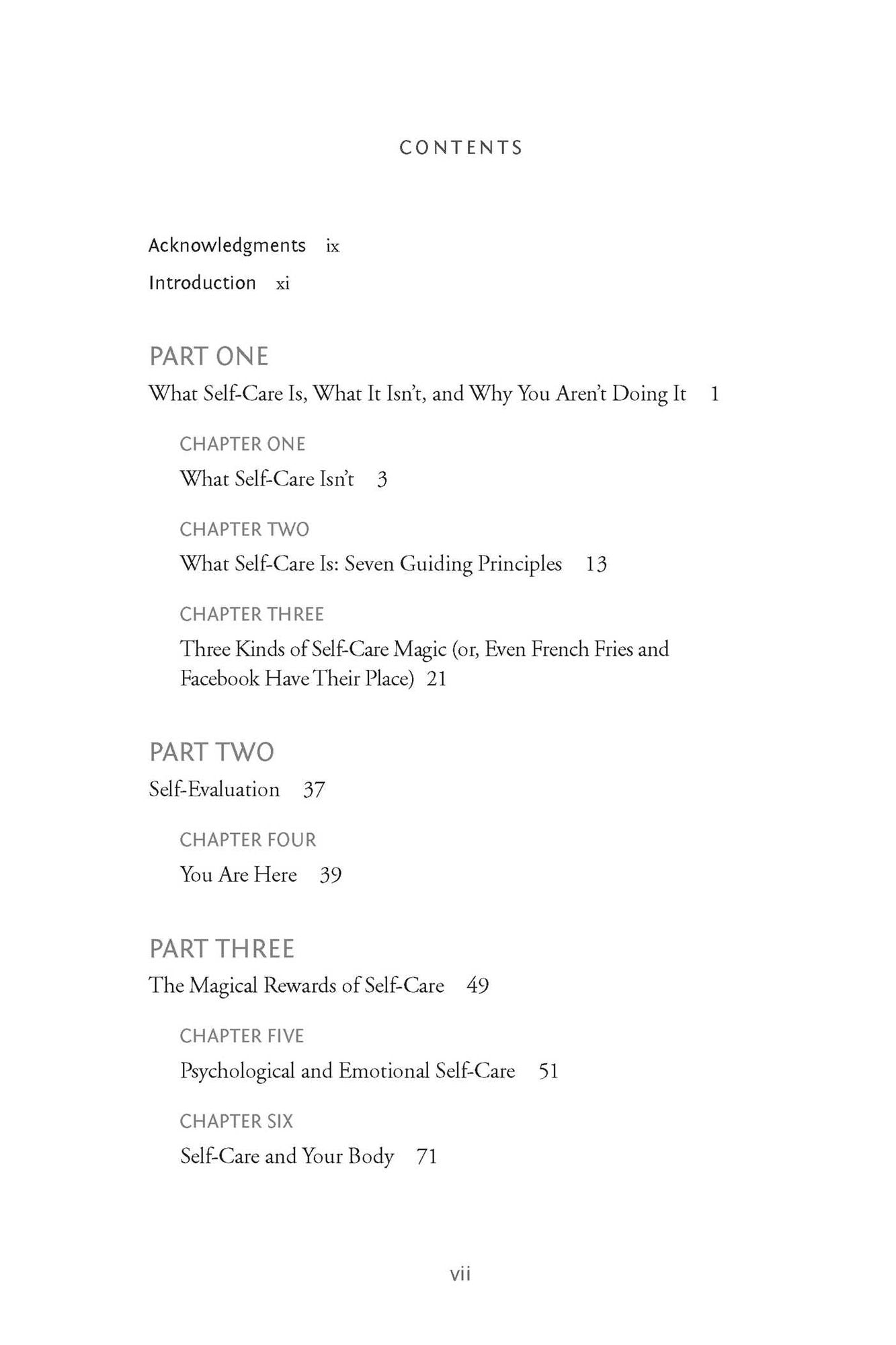 CONTENTS

Acknowledgments ix

Introduction xi

PART ONE

What Self-Care Is, What It Isn't, and Why You Aren't Doing It 1

CHAPTER ONE

What Self-Care Isn't 3

CHAPTER TWO

What Self-Care Is: Seven Guiding Principles 13

CHAPTER THREE

Three Kinds of Self-Care Magic (or, Even French Fries and Facebook Have Their Place) 21

PART TWO

Self-Evaluation 37

CHAPTER FOUR

You Are Here 39

PART THREE

The Magical Rewards of Self-Care 49

CHAPTER FIVE

Psychological and Emotional Self-Care 51

CHAPTER SIX

Self-Care and Your Body 71

vii